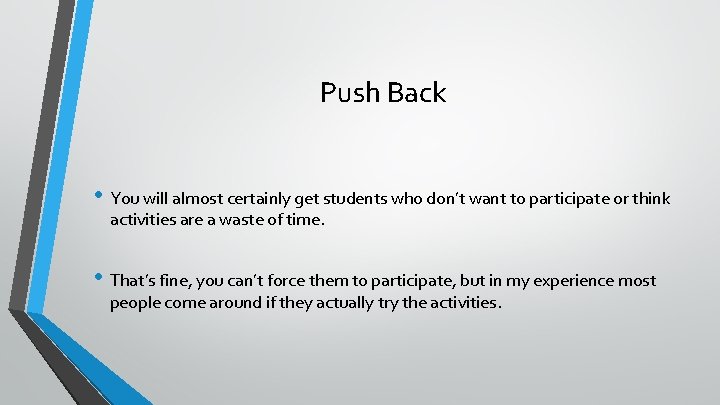 Push Back

• You will almost certainly get students who don't want to participate or think activities are a waste of time.

• That's fine, you can't force them to participate, but in my experience most people come around if they actually try the activities.